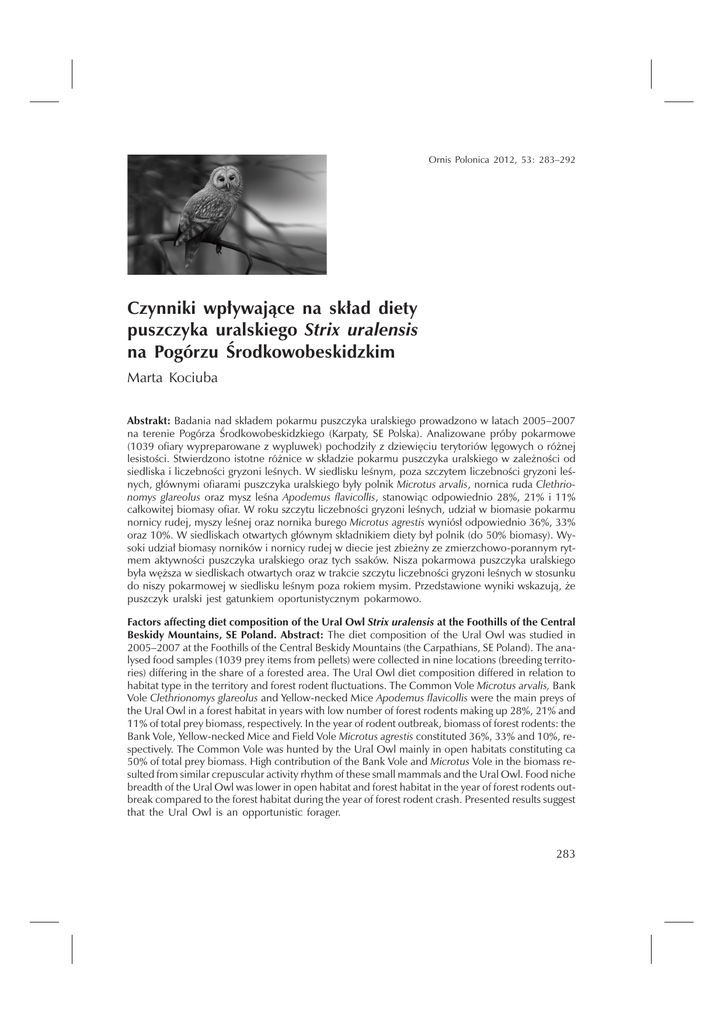 Ornis Polonica 2012, 53: 283–292

Czynniki wpływające na skład diety puszczyka uralskiego Strix uralensis na Pogórzu Środkowobeskidzkim

Marta Kociuba

Abstrakt: Badania nad składem pokarmu puszczyka uralskiego prowadzono w latach 2005–2007 na terenie Pogórza Środkowobeskidzkiego (Karpaty, SE Polska). Analizowane próby pokarmowe (1039 ofiary wypreparowane z wypluwek) pochodziły z dziewięciu terytoriów lęgowych o różnej lesistości. Stwierdzono istotne różnice w składzie pokarmu puszczyka uralskiego w zależności od siedliska i liczebności gryzoni leśnych. W siedlisku leśnym, poza szczytem liczebności gryzoni leśnych, głównymi ofiarami puszczyka uralskiego były polnik Microtus arvalis, nornica ruda Clethrionomys glareolus oraz mysz leśna Apodemus flavicollis, stanowiąc odpowiednio 28%, 21% i 11% całkowitej biomasy ofiar. W roku szczytu liczebności gryzoni leśnych, udział w biomasie pokarmu nornicy rudej, myszy leśnej oraz nornika burego Microtus agrestis wyniósł odpowiednio 36%, 33% oraz 10%. W siedliskach otwartych głównym składnikiem diety był polnik (do 50% biomasy). Wysoki udział biomasy norników i nornicy rudej w diecie jest zbieżny ze zmierzchowo-porannym rytmem aktywności puszczyka uralskiego oraz tych ssaków. Nisza pokarmowa puszczyka uralskiego była węższa w siedliskach otwartych oraz w trakcie szczytu liczebności gryzoni leśnych w stosunku do niszy pokarmowej w siedlisku leśnym poza rokiem mysim. Przedstawione wyniki wskazują, że puszczyk uralski jest gatunkiem oportunistycznym pokarmowo.

Factors affecting diet composition of the Ural Owl Strix uralensis at the Foothills of the Central Beskidy Mountains, SE Poland. Abstract: The diet composition of the Ural Owl was studied in 2005–2007 at the Foothills of the Central Beskidy Mountains (the Carpathians, SE Poland). The analysed food samples (1039 prey items from pellets) were collected in nine locations (breeding territories) differing in the share of a forested area. The Ural Owl diet composition differed in relation to habitat type in the territory and forest rodent fluctuations. The Common Vole Microtus arvalis, Bank Vole Clethrionomys glareolus and Yellow-necked Mice Apodemus flavicollis were the main preys of the Ural Owl in a forest habitat in years with low number of forest rodents making up 28%, 21% and 11% of total prey biomass, respectively. In the year of rodent outbreak, biomass of forest rodents: the Bank Vole, Yellow-necked Mice and Field Vole Microtus agrestis constituted 36%, 33% and 10%, respectively. The Common Vole was hunted by the Ural Owl mainly in open habitats constituting ca 50% of total prey biomass. High contribution of the Bank Vole and Microtus Vole in the biomass resulted from similar crepuscular activity rhythm of these small mammals and the Ural Owl. Food niche breadth of the Ural Owl was lower in open habitat and forest habitat in the year of forest rodents outbreak compared to the forest habitat during the year of forest rodent crash. Presented results suggest that the Ural Owl is an opportunistic forager.

283